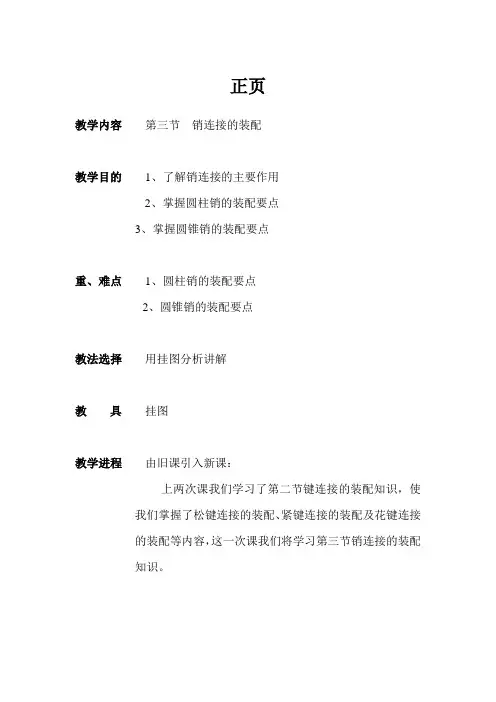 正页

教学内容　第三节　销连接的装配

教学目的　1、了解销连接的主要作用
2、掌握圆柱销的装配要点
3、掌握圆锥销的装配要点

重、难点　1、圆柱销的装配要点
2、圆锥销的装配要点

教法选择　用挂图分析讲解

教　具　挂图

教学进程　由旧课引入新课：

上两次课我们学习了第二节键连接的装配知识，使我们掌握了松键连接的装配、紧键连接的装配及花键连接的装配等内容，这一次课我们将学习第三节销连接的装配知识。